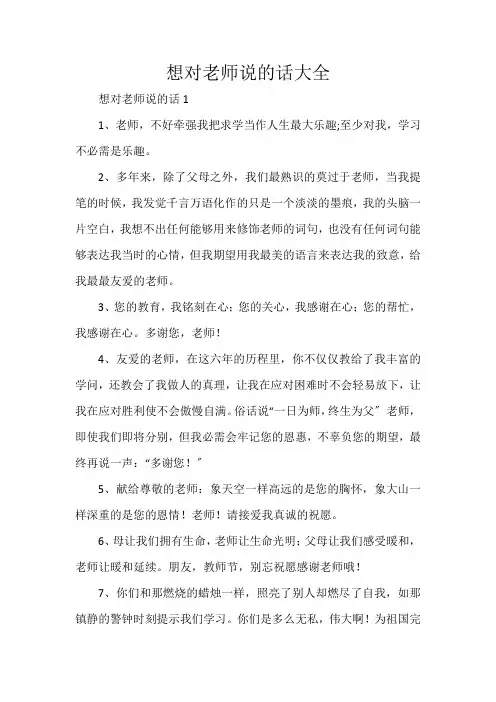 想对老师说的话大全

想对老师说的话 1

1、老师，不好牵强我把求学当作人生最大乐趣;至少对我，学习不必需是乐趣。

2、多年来，除了父母之外，我们最熟识的莫过于老师，当我提笔的时候，我发觉千言万语化作的只是一个淡淡的墨痕，我的头脑一片空白，我想不出任何能够用来修饰老师的词句，也没有任何词句能够表达我当时的心情，但我期望用我最美的语言来表达我的致意，给我最最友爱的老师。

3、您的教育，我铭刻在心；您的关心，我感谢在心；您的帮忙，我感谢在心。多谢您，老师！

4、友爱的老师，在这六年的历程里，你不仅仅教给了我丰富的学问，还教会了我做人的真理，让我在应对困难时不会轻易放下，让我在应对胜利使不会傲慢自满。俗话说“一日为师，终生为父”老师，即使我们即将分别，但我必需会牢记您的恩惠，不辜负您的期望，最终再说一声：“多谢您！”

5、献给尊敬的老师：象天空一样高远的是您的胸怀，象大山一样深重的是您的恩情！老师！请接爱我真诚的祝愿。

6、母让我们拥有生命，老师让生命光明；父母让我们感受暖和，老师让暖和延续。朋友，教师节，别忘祝愿感谢老师哦！

7、你们和那燃烧的蜡烛一样，照亮了别人却燃尽了自我，如那镇静的警钟时刻提示我们学习。你们是多么无私，伟大啊！为祖国完